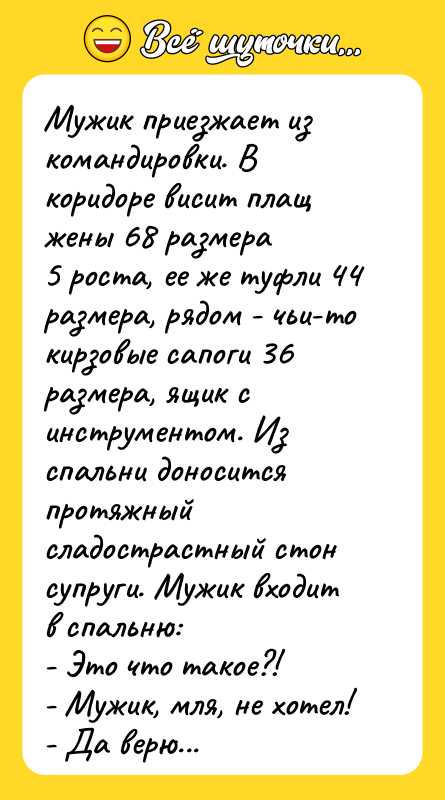 Всё шуточки...

Мужик приезжает из командировки. В коридоре висит плащ жены 68 размера 5 роста, ее же туфли 44 размера, рядом - чьи-то кирзовые сапоги 36 размера, ящик с инструментом. Из спальни доносится протяжный сладострастный стон супруги. Мужик входит в спальню:
- Это что такое?!
- Мужик, мля, не хотел!
- Да верю...